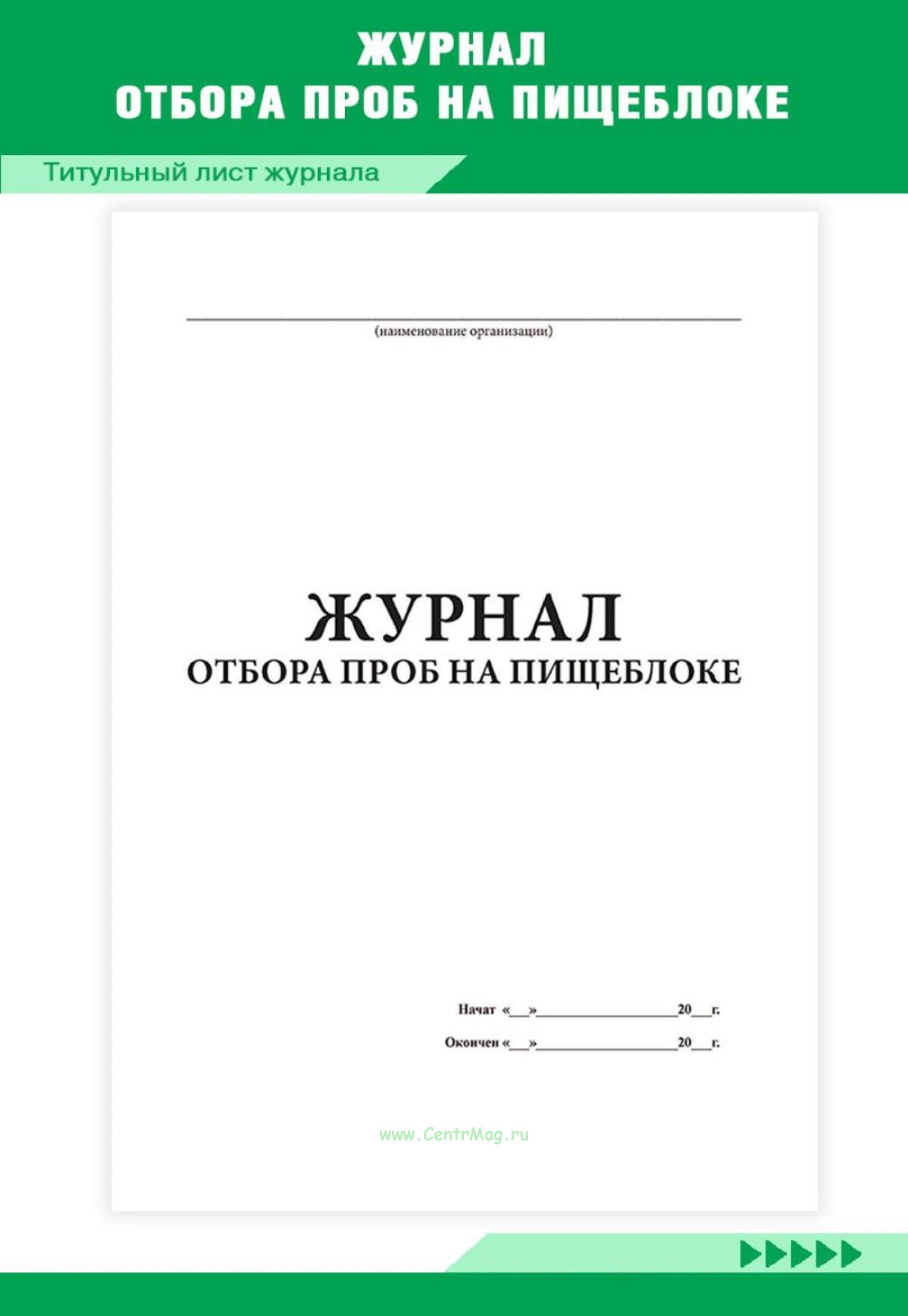 ЖУРНАЛ
ОТБОРА ПРОБ НА ПИЩЕБЛОКЕ

Титульный лист журнала

(наименование организации)

ЖУРНАЛ
ОТБОРА ПРОБ НА ПИЩЕБЛОКЕ

Начат «__»________________20__г.

Окончен «__»________________20__г.

www.CentrMag.ru